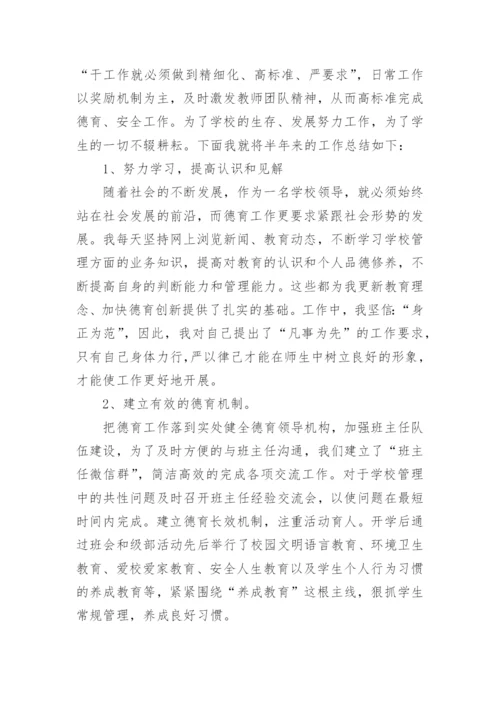 “干工作就必须做到精细化、高标准、严要求”，日常工作以奖励机制为主，及时激发教师团队精神，从而高标准完成德育、安全工作。为了学校的生存、发展努力工作，为了学生的一切不辍耕耘。下面我就将半年来的工作总结如下：

1、努力学习，提高认识和见解

随着社会的不断发展，作为一名学校领导，就必须始终站在社会发展的前沿，而德育工作更要求紧跟社会形势的发展。我每天坚持网上浏览新闻、教育动态，不断学习学校管理方面的业务知识，提高对教育的认识和个人品德修养，不断提高自身的判断能力和管理能力。这些都为我更新教育理念、加快德育创新提供了扎实的基础。工作中，我坚信：“身正为范”，因此，我对自己提出了“凡事为先”的工作要求，只有自己身体力行，严以律己才能在师生中树立良好的形象，才能使工作更好地开展。

2、建立有效的德育机制。

把德育工作落到实处健全德育领导机构，加强班主任队伍建设，为了及时方便的与班主任沟通，我们建立了“班主任微信群”，简洁高效的完成各项交流工作。对于学校管理中的共性问题及时召开班主任经验交流会，以使问题在最短时间内完成。建立德育长效机制，注重活动育人。开学后通过班会和级部活动先后举行了校园文明语言教育、环境卫生教育、爱校爱家教育、安全人生教育以及学生个人行为习惯的养成教育等，紧紧围绕“养成教育”这根主线，狠抓学生常规管理，养成良好习惯。